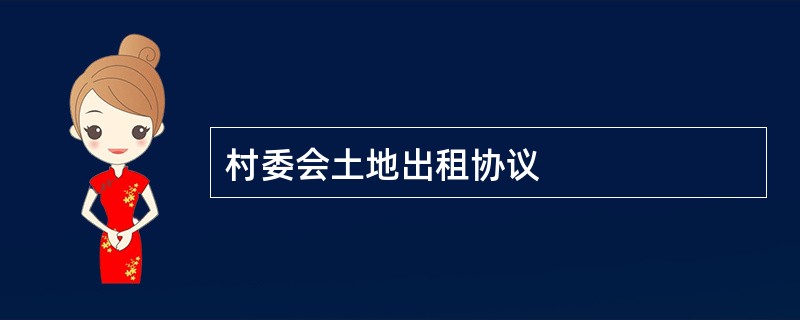 村委会土地出租协议